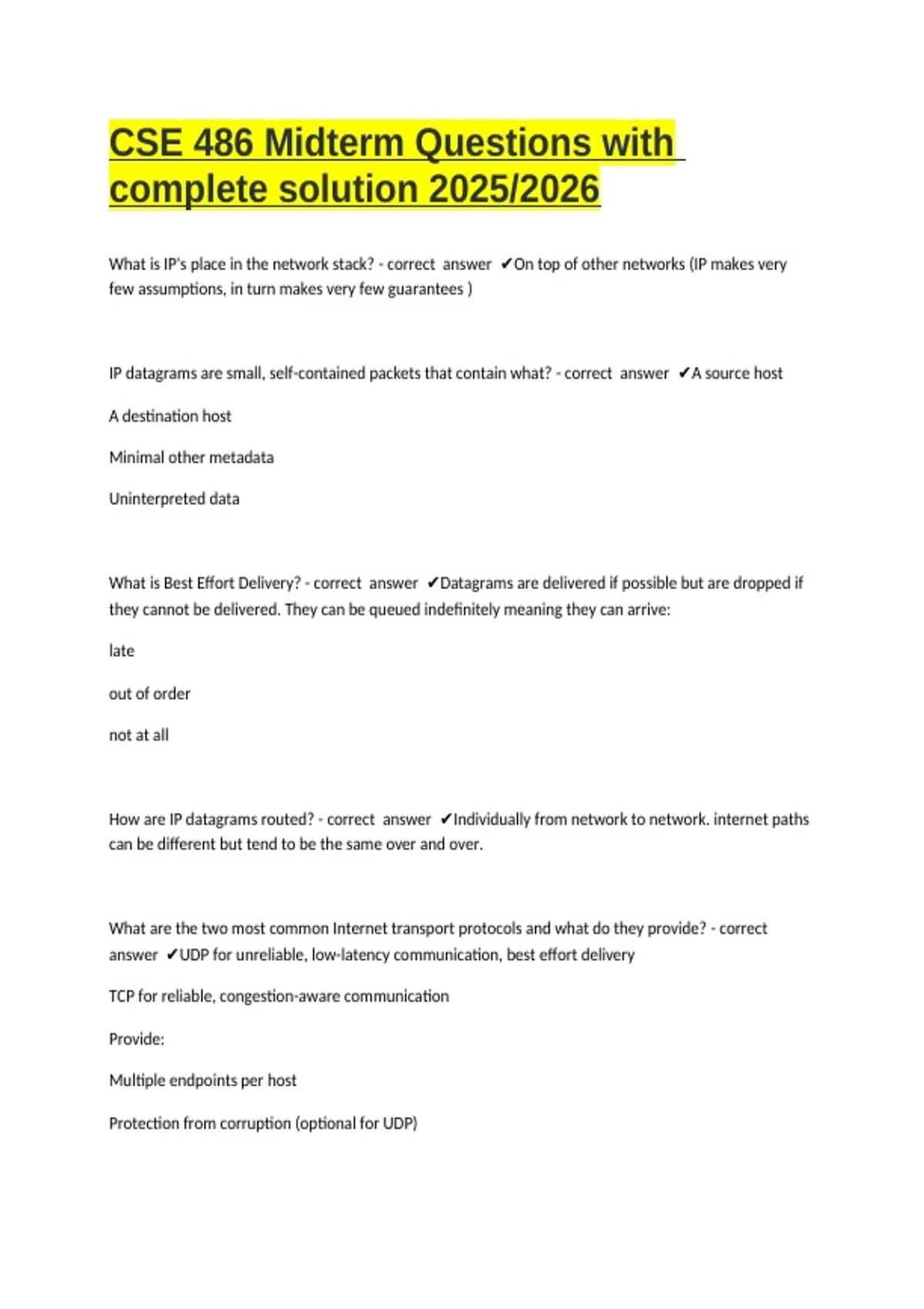 CSE 486 Midterm Questions with complete solution 2025/2026

What is IP's place in the network stack? - correct answer ✔On top of other networks (IP makes very few assumptions, in turn makes very few guarantees )

IP datagrams are small, self-contained packets that contain what? - correct answer ✔A source host

A destination host

Minimal other metadata

Uninterpreted data

What is Best Effort Delivery? - correct answer ✔Datagrams are delivered if possible but are dropped if they cannot be delivered. They can be queued indefinitely meaning they can arrive:

late

out of order

not at all

How are IP datagrams routed? - correct answer ✔Individually from network to network. internet paths can be different but tend to be the same over and over.

What are the two most common Internet transport protocols and what do they provide? - correct answer ✔UDP for unreliable, low-latency communication, best effort delivery

TCP for reliable, congestion-aware communication

Provide:

Multiple endpoints per host

Protection from corruption (optional for UDP)